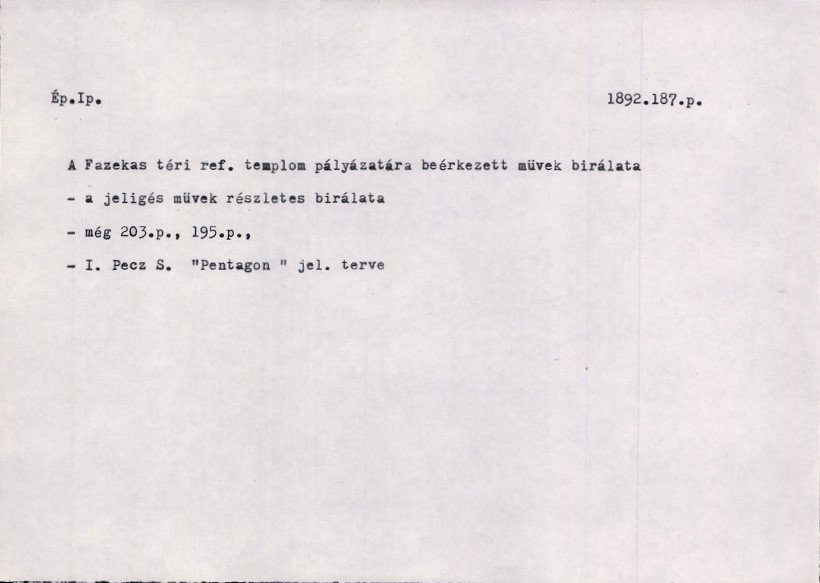 Ép.Ip. 1892.187.p.

A Fazekas téri ref. templom pályázatára beérkezett müvek birálata

- a jeligés müvek részletes birálata

- még 203.p., 195.p.,

- I. Pecz S. "Pentagon " jel. terve